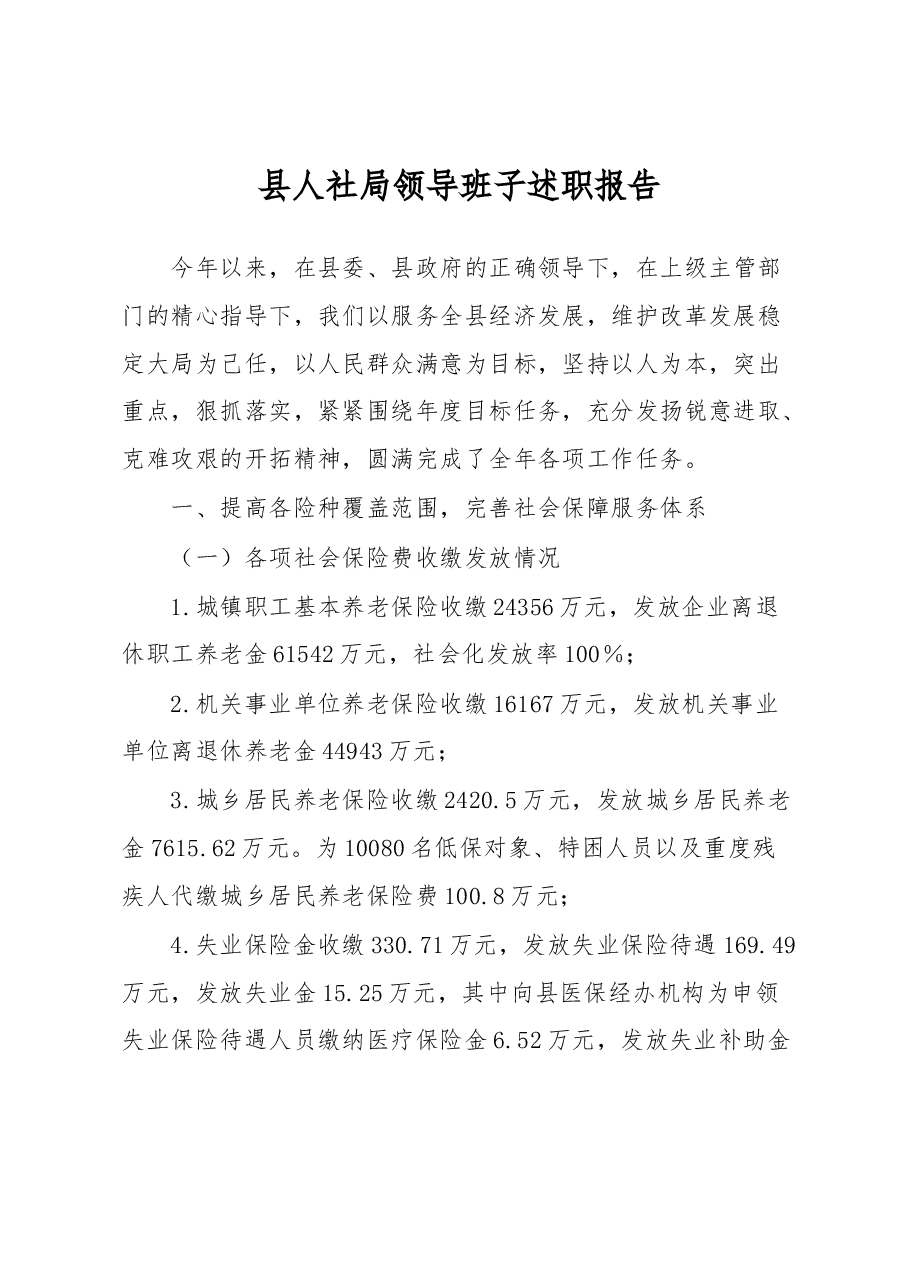 县人社局领导班子述职报告

今年以来，在县委、县政府的正确领导下，在上级主管部门的精心指导下，我们以服务全县经济发展，维护改革发展稳定大局为己任，以人民群众满意为目标，坚持以人为本，突出重点，狠抓落实，紧紧围绕年度目标任务，充分发扬锐意进取、克难攻艰的开拓精神，圆满完成了全年各项工作任务。

一、提高各险种覆盖范围，完善社会保障服务体系

（一）各项社会保险费收缴发放情况

1.城镇职工基本养老保险收缴24356万元，发放企业离退休职工养老金61542万元，社会化发放率100%；

2.机关事业单位养老保险收缴16167万元，发放机关事业单位离退休养老金44943万元；

3.城乡居民养老保险收缴2420.5万元，发放城乡居民养老金7615.62万元。为10080名低保对象、特困人员以及重度残疾人代缴城乡居民养老保险费100.8万元；

4.失业保险金收缴330.71万元，发放失业保险待遇169.49万元，发放失业金15.25万元，其中向县医保经办机构为申领失业保险待遇人员缴纳医疗保险金6.52万元，发放失业补助金